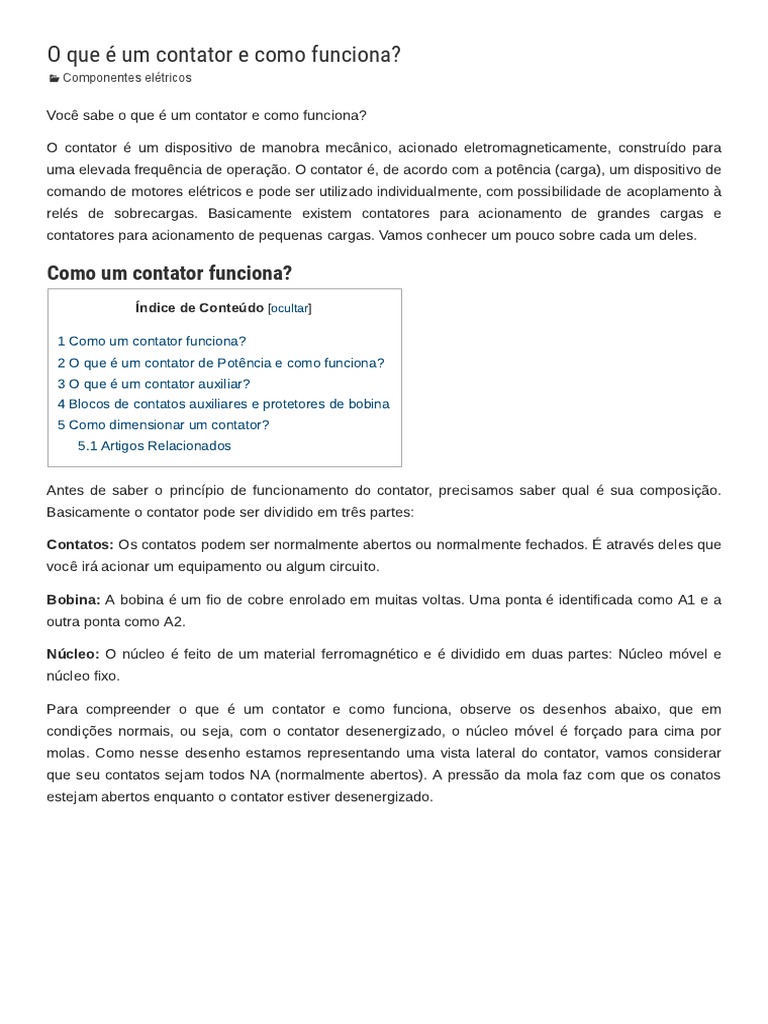 O que é um contator e como funciona?

Componentes elétricos

Você sabe o que é um contator e como funciona?

O contator é um dispositivo de manobra mecânico, acionado eletromagneticamente, construído para uma elevada frequência de operação. O contator é, de acordo com a potência (carga), um dispositivo de comando de motores elétricos e pode ser utilizado individualmente, com possibilidade de acoplamento à relés de sobrecargas. Basicamente existem contatores para acionamento de grandes cargas e contatores para acionamento de pequenas cargas. Vamos conhecer um pouco sobre cada um deles.

Como um contator funciona?

Índice de Conteúdo [ocultar]

1 Como um contator funciona?
2 O que é um contator de Potência e como funciona?
3 O que é um contator auxiliar?
4 Blocos de contatos auxiliares e protetores de bobina
5 Como dimensionar um contator?
5.1 Artigos Relacionados

Antes de saber o princípio de funcionamento do contator, precisamos saber qual é sua composição. Basicamente o contator pode ser dividido em três partes:

Contatos: Os contatos podem ser normalmente abertos ou normalmente fechados. É através deles que você irá acionar um equipamento ou algum circuito.

Bobina: A bobina é um fio de cobre enrolado em muitas voltas. Uma ponta é identificada como A1 e a outra ponta como A2.

Núcleo: O núcleo é feito de um material ferromagnético e é dividido em duas partes: Núcleo móvel e núcleo fixo.

Para compreender o que é um contator e como funciona, observe os desenhos abaixo, que em condições normais, ou seja, com o contator desenergizado, o núcleo móvel é forçado para cima por molas. Como nesse desenho estamos representando uma vista lateral do contator, vamos considerar que seu contatos sejam todos NA (normalmente abertos). A pressão da mola faz com que os conatos estejam abertos enquanto o contator estiver desenergizado.